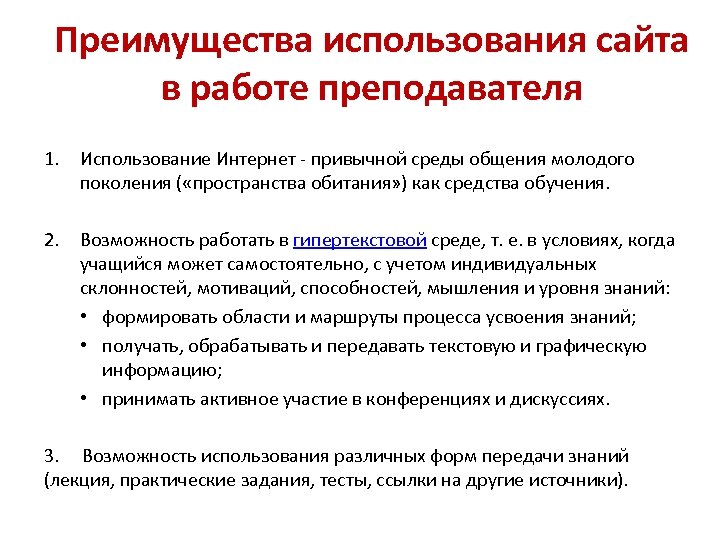 Преимущества использования сайта в работе преподавателя

1. Использование Интернет - привычной среды общения молодого поколения («пространства обитания») как средства обучения.

2. Возможность работать в гипертекстовой среде, т. е. в условиях, когда учащийся может самостоятельно, с учетом индивидуальных склонностей, мотиваций, способностей, мышления и уровня знаний:

• формировать области и маршруты процесса усвоения знаний;
• получать, обрабатывать и передавать текстовую и графическую информацию;
• принимать активное участие в конференциях и дискуссиях.

3. Возможность использования различных форм передачи знаний (лекция, практические задания, тесты, ссылки на другие источники).